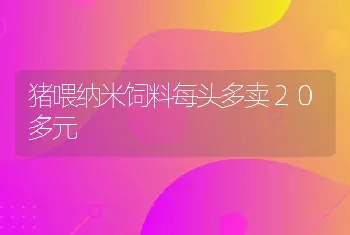 猪喂纳米饲料每头多卖２０多元